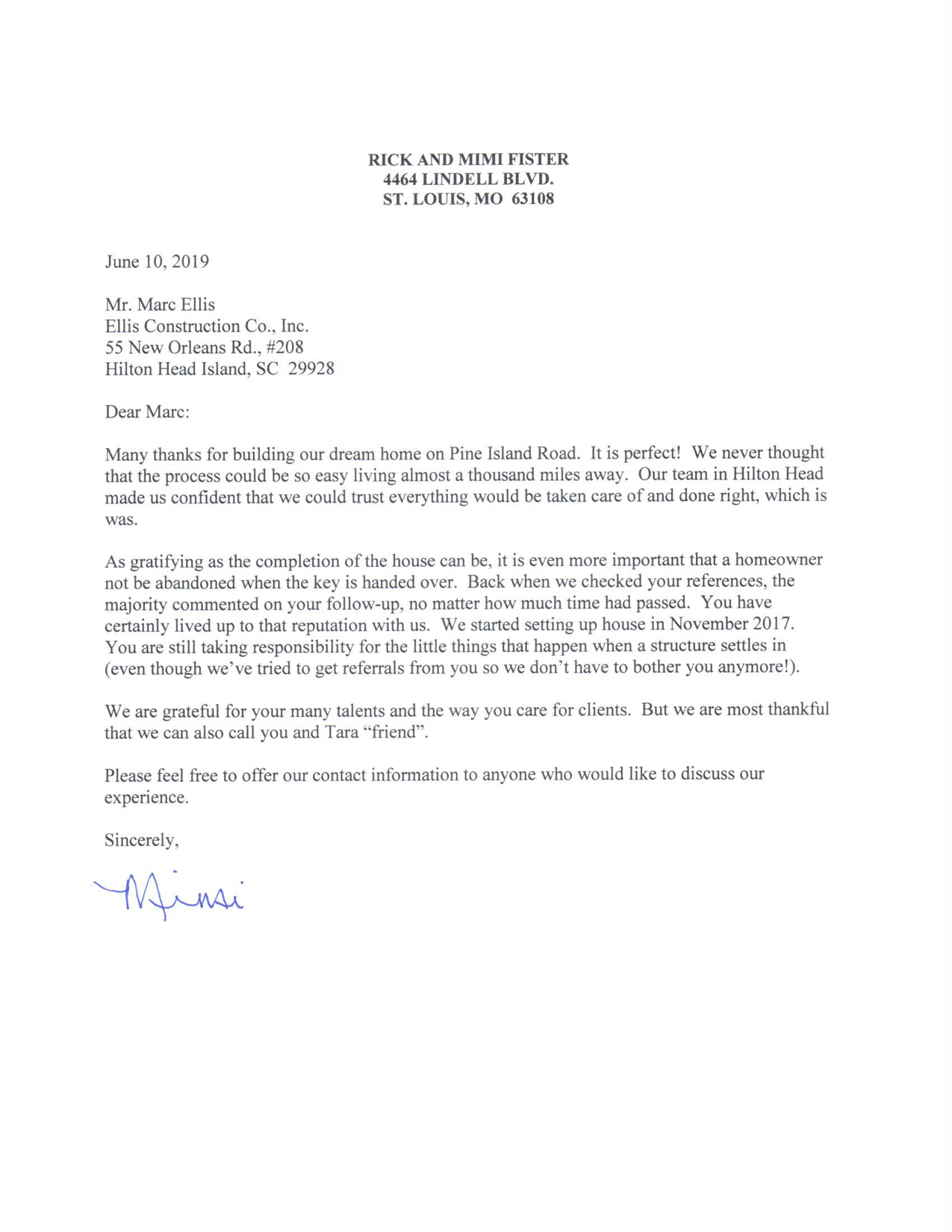 RICK AND MIMI FISTER
4464 LINDELL BLVD.
ST. LOUIS, MO 63108

June 10, 2019

Mr. Marc Ellis
Ellis Construction Co., Inc.
55 New Orleans Rd., #208
Hilton Head Island, SC 29928

Dear Marc:

Many thanks for building our dream home on Pine Island Road. It is perfect! We never thought that the process could be so easy living almost a thousand miles away. Our team in Hilton Head made us confident that we could trust everything would be taken care of and done right, which is was.

As gratifying as the completion of the house can be, it is even more important that a homeowner not be abandoned when the key is handed over. Back when we checked your references, the majority commented on your follow-up, no matter how much time had passed. You have certainly lived up to that reputation with us. We started setting up house in November 2017. You are still taking responsibility for the little things that happen when a structure settles in (even though we've tried to get referrals from you so we don't have to bother you anymore!).

We are grateful for your many talents and the way you care for clients. But we are most thankful that we can also call you and Tara "friend".

Please feel free to offer our contact information to anyone who would like to discuss our experience.

Sincerely,

Mimi